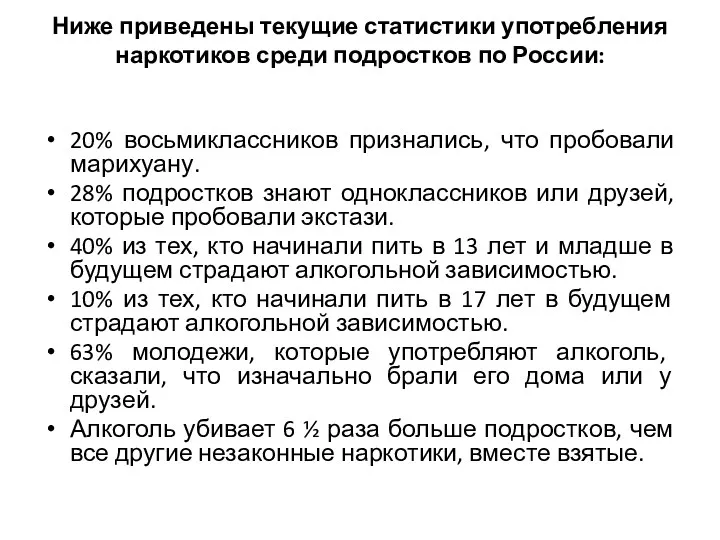 Ниже приведены текущие статистики употребления наркотиков среди подростков по России:

• 20% восьмиклассников признались, что пробовали марихуану.
• 28% подростков знают одноклассников или друзей, которые пробовали экстази.
• 40% из тех, кто начинали пить в 13 лет и младше в будущем страдают алкогольной зависимостью.
• 10% из тех, кто начинали пить в 17 лет в будущем страдают алкогольной зависимостью.
• 63% молодежи, которые употребляют алкоголь, сказали, что изначально брали его дома или у друзей.
• Алкоголь убивает 6 ½ раза больше подростков, чем все другие незаконные наркотики, вместе взятые.